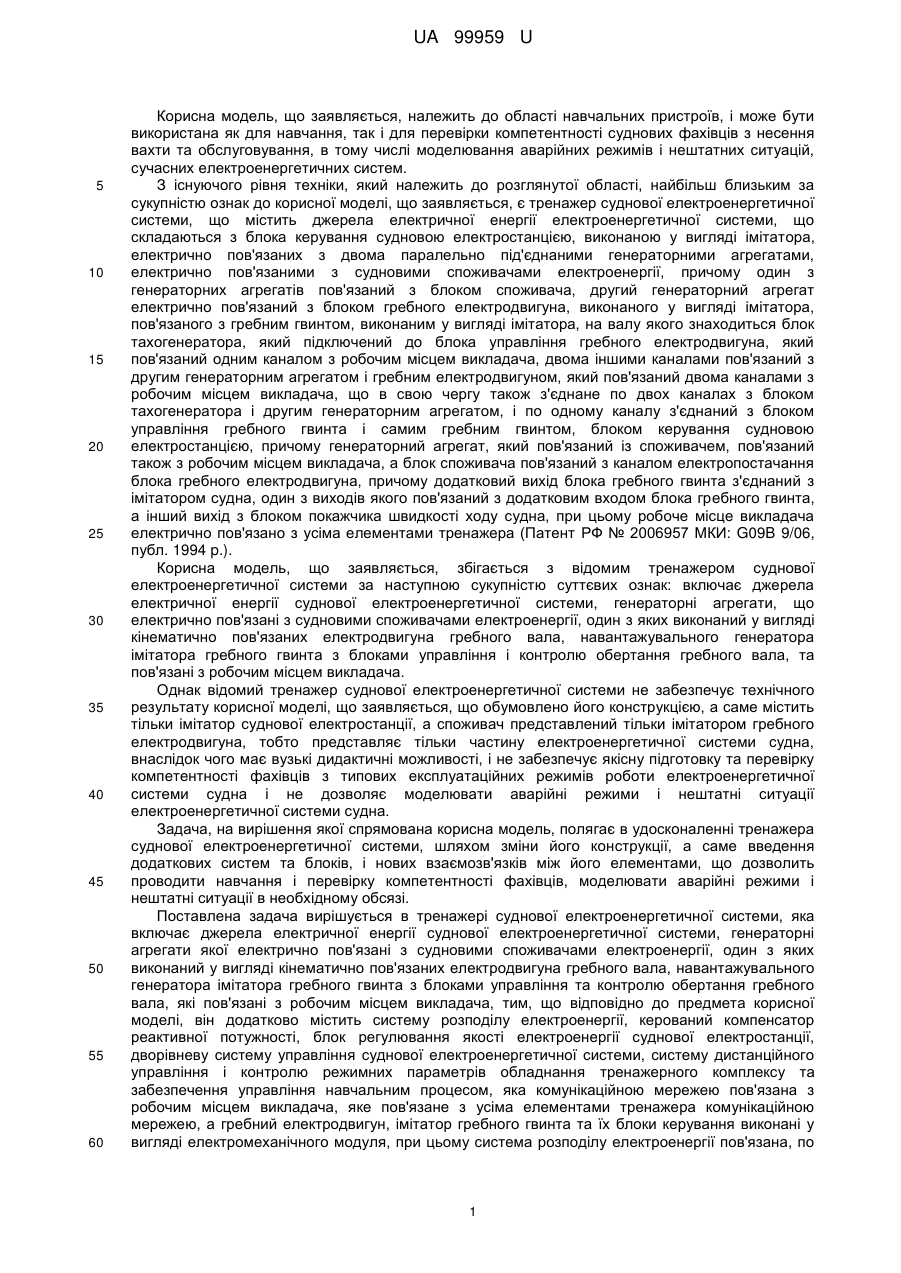 UA 99959 U

Корисна модель, що заявляється, належить до області навчальних пристроїв, і може бути використана як для навчання, так і для перевірки компетентності суднових фахівців з несення вахти та обслуговування, в тому числі моделювання аварійних режимів і нештатних ситуацій, сучасних електроенергетичних систем.

5 З існуючого рівня техніки, який належить до розглянутої області, найбільш близьким за сукупністю ознак до корисної моделі, що заявляється, є тренажер суднової електроенергетичної системи, що містить джерела електричної енергії електроенергетичної системи, що складаються з блока керування судновою електростанцією, виконаною у вигляді імітатора, електрично пов'язаних з двома паралельно під'єднаними генераторними агрегатами,

10 електрично пов'язаними з судновими споживачами електроенергії, причому один з генераторних агрегатів пов'язаний з блоком споживача, другий генераторний агрегат електрично пов'язаний з блоком гребного електродвигуна, виконаного у вигляді імітатора, пов'язаного з гребним гвинтом, виконаним у вигляді імітатора, на валу якого знаходиться блок тахогенератора, який підключений до блока управління гребного електродвигуна, який

15 пов'язаний одним каналом з робочим місцем викладача, двома іншими каналами пов'язаний з другим генераторним агрегатом і гребним електродвигуном, який пов'язаний двома каналами з робочим місцем викладача, що в свою чергу також з'єднане по двох каналах з блоком тахогенератора і другим генераторним агрегатом, і по одному каналу з'єднаний з блоком управління гребного гвинта і самим гребним гвинтом, блоком керування судновою

20 електростанцією, причому генераторний агрегат, який пов'язаний із споживачем, пов'язаний також з робочим місцем викладача, а блок споживача пов'язаний з каналом електропостачання блока гребного електродвигуна, причому додатковий вихід блока гребного гвинта з'єднаний з імітатором судна, один з виходів якого пов'язаний з додатковим входом блока гребного гвинта, а інший вихід з блоком покажчика швидкості ходу судна, при цьому робоче місце викладача

25 електрично пов'язано з усіма елементами тренажера (Патент РФ № 2006957 МКИ: G09B 9/06, публ. 1994 р.).

Корисна модель, що заявляється, збігається з відомим тренажером суднової електроенергетичної системи за наступною сукупністю суттєвих ознак: включає джерела електричної енергії суднової електроенергетичної системи, генераторні агрегати, що

30 електрично пов'язані з судновими споживачами електроенергії, один з яких виконаний у вигляді кінематично пов'язаних електродвигуна гребного вала, навантажувального генератора імітатора гребного гвинта з блоками управління і контролю обертання гребного вала, та пов'язані з робочим місцем викладача.

Однак відомий тренажер суднової електроенергетичної системи не забезпечує технічного

35 результату корисної моделі, що заявляється, що обумовлено його конструкцією, а саме містить тільки імітатор суднової електростанції, а споживач представлений тільки імітатором гребного електродвигуна, тобто представляє тільки частину електроенергетичної системи судна, внаслідок чого має вузькі дидактичні можливості, і не забезпечує якісну підготовку та перевірку компетентності фахівців з типових експлуатаційних режимів роботи електроенергетичної

40 системи судна і не дозволяє моделювати аварійні режими і нештатні ситуації електроенергетичної системи судна.

Задача, на вирішення якої спрямована корисна модель, полягає в удосконаленні тренажера суднової електроенергетичної системи, шляхом зміни його конструкції, а саме введення додаткових систем та блоків, і нових взаємозв'язків між його елементами, що дозволить

45 проводити навчання і перевірку компетентності фахівців, моделювати аварійні режими і нештатні ситуації в необхідному обсязі.

Поставлена задача вирішується в тренажері суднової електроенергетичної системи, яка включає джерела електричної енергії суднової електроенергетичної системи, генераторні агрегати якої електрично пов'язані з судновими споживачами електроенергії, один з яких

50 виконаний у вигляді кінематично пов'язаних електродвигуна гребного вала, навантажувального генератора імітатора гребного гвинта з блоками управління та контролю обертання гребного вала, які пов'язані з робочим місцем викладача, тим, що відповідно до предмета корисної моделі, він додатково містить систему розподілу електроенергії, керований компенсатор реактивної потужності, блок регулювання якості електроенергії суднової електростанції,

55 дворівневу систему управління суднової електроенергетичної системи, систему дистанційного управління і контролю режимних параметрів обладнання тренажерного комплексу та забезпечення управління навчальним процесом, яка комунікаційною мережею пов'язана з робочим місцем викладача, яке пов'язане з усіма елементами тренажера комунікаційною мережею, а гребний електродвигун, імітатор гребного гвинта та їх блоки керування виконані у

60 вигляді електромеханічного модуля, при цьому система розподілу електроенергії пов'язана, по

1